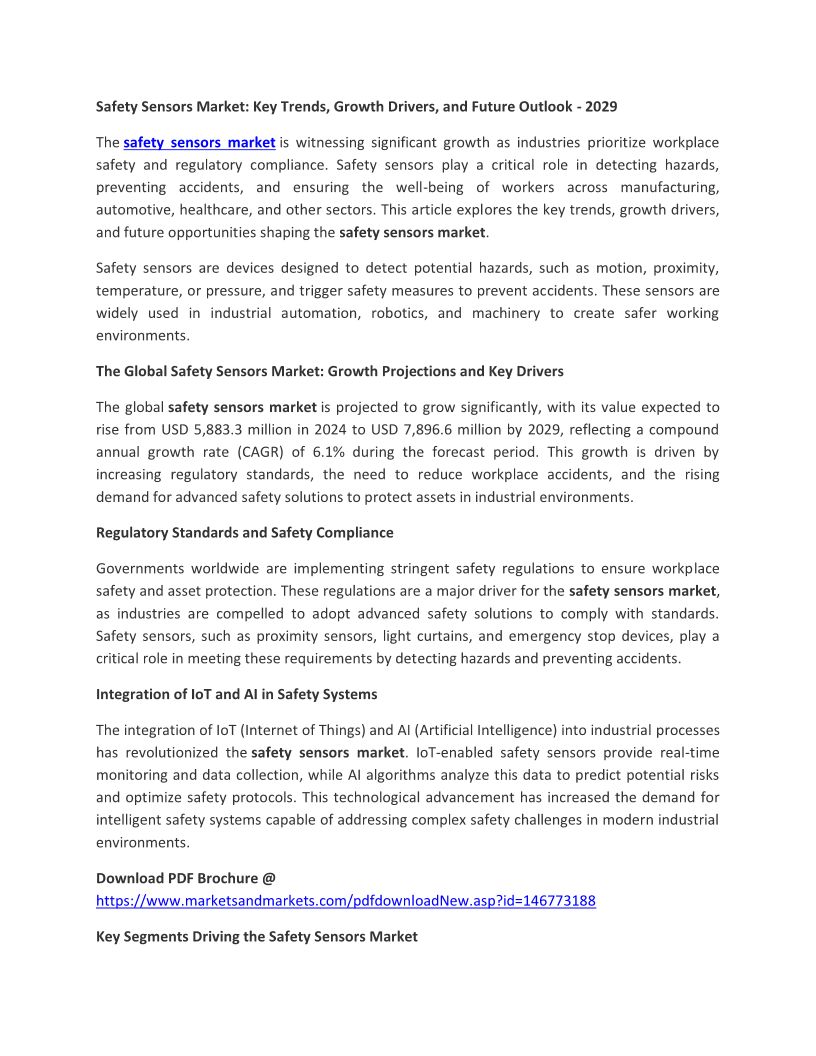 Safety Sensors Market: Key Trends, Growth Drivers, and Future Outlook - 2029

The safety sensors market is witnessing significant growth as industries prioritize workplace safety and regulatory compliance. Safety sensors play a critical role in detecting hazards, preventing accidents, and ensuring the well-being of workers across manufacturing, automotive, healthcare, and other sectors. This article explores the key trends, growth drivers, and future opportunities shaping the safety sensors market.

Safety sensors are devices designed to detect potential hazards, such as motion, proximity, temperature, or pressure, and trigger safety measures to prevent accidents. These sensors are widely used in industrial automation, robotics, and machinery to create safer working environments.

The Global Safety Sensors Market: Growth Projections and Key Drivers

The global safety sensors market is projected to grow significantly, with its value expected to rise from USD 5,883.3 million in 2024 to USD 7,896.6 million by 2029, reflecting a compound annual growth rate (CAGR) of 6.1% during the forecast period. This growth is driven by increasing regulatory standards, the need to reduce workplace accidents, and the rising demand for advanced safety solutions to protect assets in industrial environments.

Regulatory Standards and Safety Compliance

Governments worldwide are implementing stringent safety regulations to ensure workplace safety and asset protection. These regulations are a major driver for the safety sensors market, as industries are compelled to adopt advanced safety solutions to comply with standards. Safety sensors, such as proximity sensors, light curtains, and emergency stop devices, play a critical role in meeting these requirements by detecting hazards and preventing accidents.

Integration of IoT and AI in Safety Systems

The integration of IoT (Internet of Things) and AI (Artificial Intelligence) into industrial processes has revolutionized the safety sensors market. IoT-enabled safety sensors provide real-time monitoring and data collection, while AI algorithms analyze this data to predict potential risks and optimize safety protocols. This technological advancement has increased the demand for intelligent safety systems capable of addressing complex safety challenges in modern industrial environments.

Download PDF Brochure @
https://www.marketsandmarkets.com/pdfdownloadNew.asp?id=146773188

Key Segments Driving the Safety Sensors Market